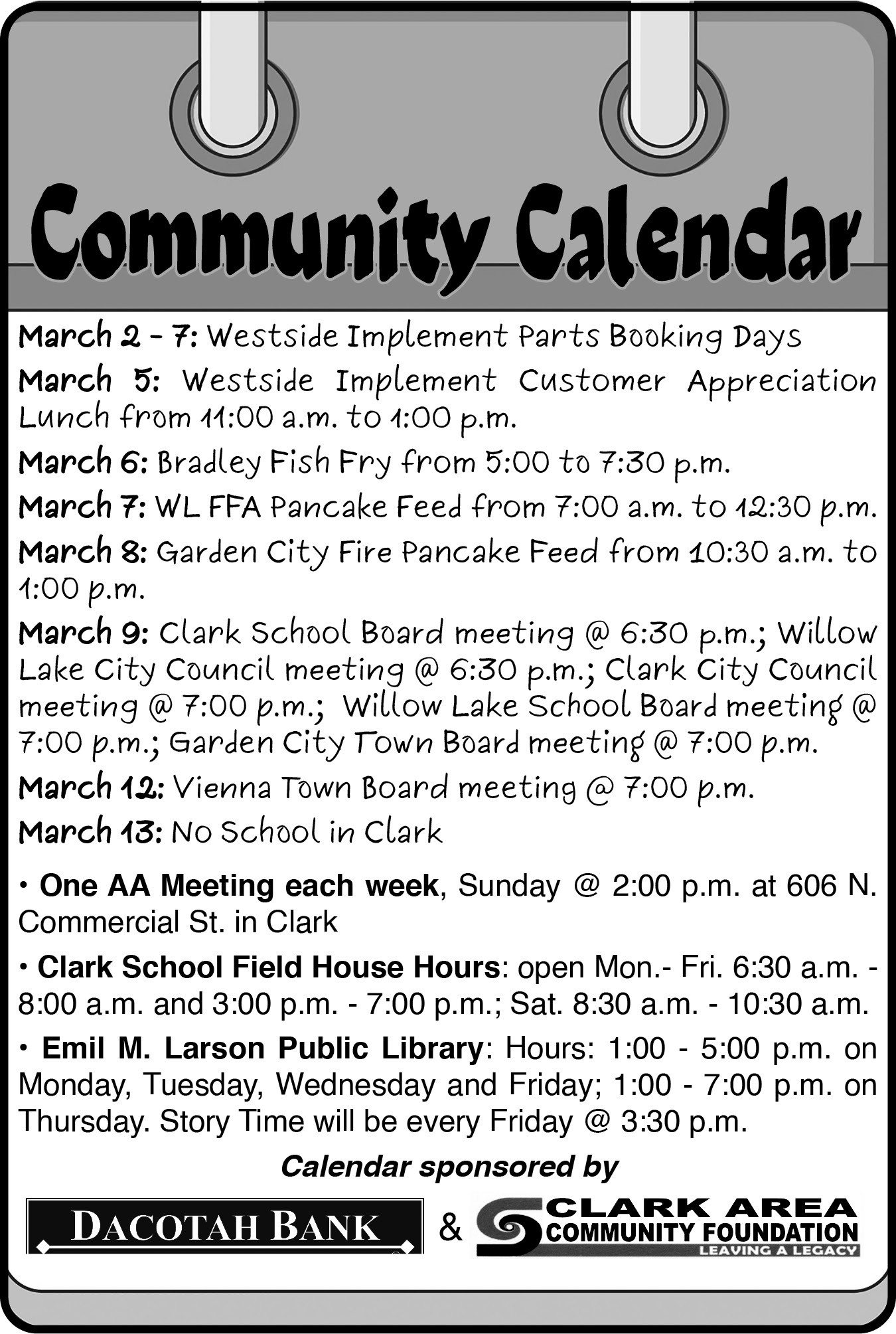 Community Calendar

March 2 - 7: Westside Implement Parts Booking Days

March 5: Westside Implement Customer Appreciation Lunch from 11:00 a.m. to 1:00 p.m.

March 6: Bradley Fish Fry from 5:00 to 7:30 p.m.

March 7: WL FFA Pancake Feed from 7:00 a.m. to 12:30 p.m.

March 8: Garden City Fire Pancake Feed from 10:30 a.m. to 1:00 p.m.

March 9: Clark School Board meeting @ 6:30 p.m.; Willow Lake City Council meeting @ 6:30 p.m.; Clark City Council meeting @ 7:00 p.m.; Willow Lake School Board meeting @ 7:00 p.m.; Garden City Town Board meeting @ 7:00 p.m.

March 12: Vienna Town Board meeting @ 7:00 p.m.

March 13: No School in Clark

• One AA Meeting each week, Sunday @ 2:00 p.m. at 606 N. Commercial St. in Clark

• Clark School Field House Hours: open Mon.- Fri. 6:30 a.m. - 8:00 a.m. and 3:00 p.m. - 7:00 p.m.; Sat. 8:30 a.m. - 10:30 a.m.

• Emil M. Larson Public Library: Hours: 1:00 - 5:00 p.m. on Monday, Tuesday, Wednesday and Friday; 1:00 - 7:00 p.m. on Thursday. Story Time will be every Friday @ 3:30 p.m.

Calendar sponsored by

DACOTAH BANK & CLARK AREA COMMUNITY FOUNDATION LEAVING A LEGACY